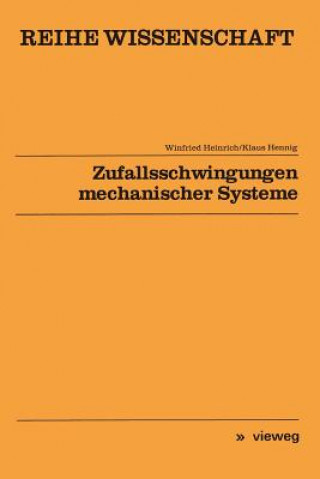 REIHE WISSENSCHAFT

Winfried Heinrich/Klaus Hennig

Zufallsschwingungen mechanischer Systeme

» vieweg